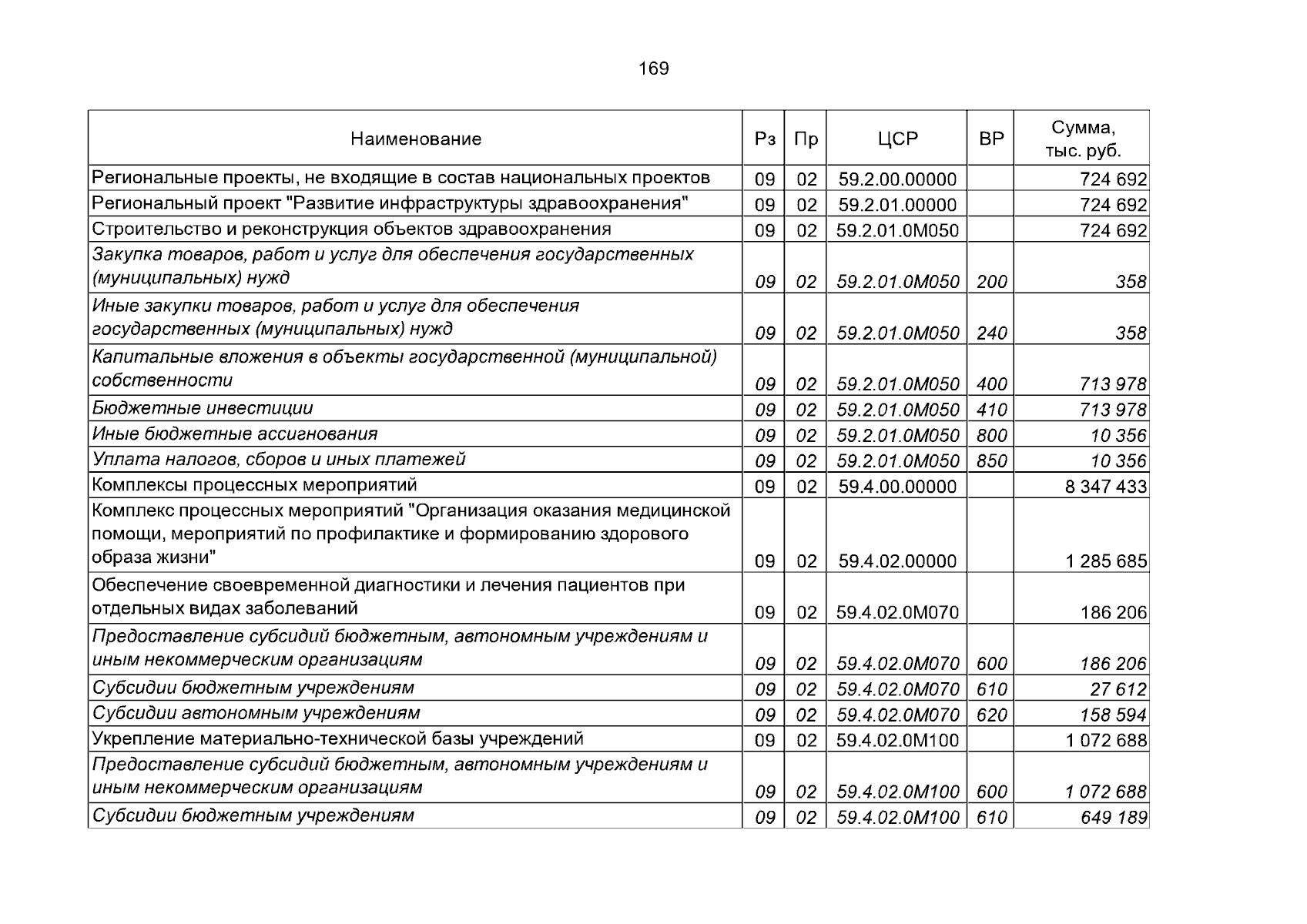 169

| Наименование | Рз | Пр | ЦСР | ВР | Сумма, тыс. руб. |
|---|---|---|---|---|---|
| Региональные проекты, не входящие в состав национальных проектов | 09 | 02 | 59.2.00.00000 | | 724 692 |
| Региональный проект "Развитие инфраструктуры здравоохранения" | 09 | 02 | 59.2.01.00000 | | 724 692 |
| Строительство и реконструкция объектов здравоохранения | 09 | 02 | 59.2.01.0М050 | | 724 692 |
| Закупка товаров, работ и услуг для обеспечения государственных (муниципальных) нужд | 09 | 02 | 59.2.01.0М050 | 200 | 358 |
| Иные закупки товаров, работ и услуг для обеспечения государственных (муниципальных) нужд | 09 | 02 | 59.2.01.0М050 | 240 | 358 |
| Капитальные вложения в объекты государственной (муниципальной) собственности | 09 | 02 | 59.2.01.0М050 | 400 | 713 978 |
| Бюджетные инвестиции | 09 | 02 | 59.2.01.0М050 | 410 | 713 978 |
| Иные бюджетные ассигнования | 09 | 02 | 59.2.01.0М050 | 800 | 10 356 |
| Уплата налогов, сборов и иных платежей | 09 | 02 | 59.2.01.0М050 | 850 | 10 356 |
| Комплексы процессных мероприятий | 09 | 02 | 59.4.00.00000 | | 8 347 433 |
| Комплекс процессных мероприятий "Организация оказания медицинской помощи, мероприятий по профилактике и формированию здорового образа жизни" | 09 | 02 | 59.4.02.00000 | | 1 285 685 |
| Обеспечение своевременной диагностики и лечения пациентов при отдельных видах заболеваний | 09 | 02 | 59.4.02.0М070 | | 186 206 |
| Предоставление субсидий бюджетным, автономным учреждениям и иным некоммерческим организациям | 09 | 02 | 59.4.02.0М070 | 600 | 186 206 |
| Субсидии бюджетным учреждениям | 09 | 02 | 59.4.02.0М070 | 610 | 27 612 |
| Субсидии автономным учреждениям | 09 | 02 | 59.4.02.0М070 | 620 | 158 594 |
| Укрепление материально-технической базы учреждений | 09 | 02 | 59.4.02.0М100 | | 1 072 688 |
| Предоставление субсидий бюджетным, автономным учреждениям и иным некоммерческим организациям | 09 | 02 | 59.4.02.0М100 | 600 | 1 072 688 |
| Субсидии бюджетным учреждениям | 09 | 02 | 59.4.02.0М100 | 610 | 649 189 |